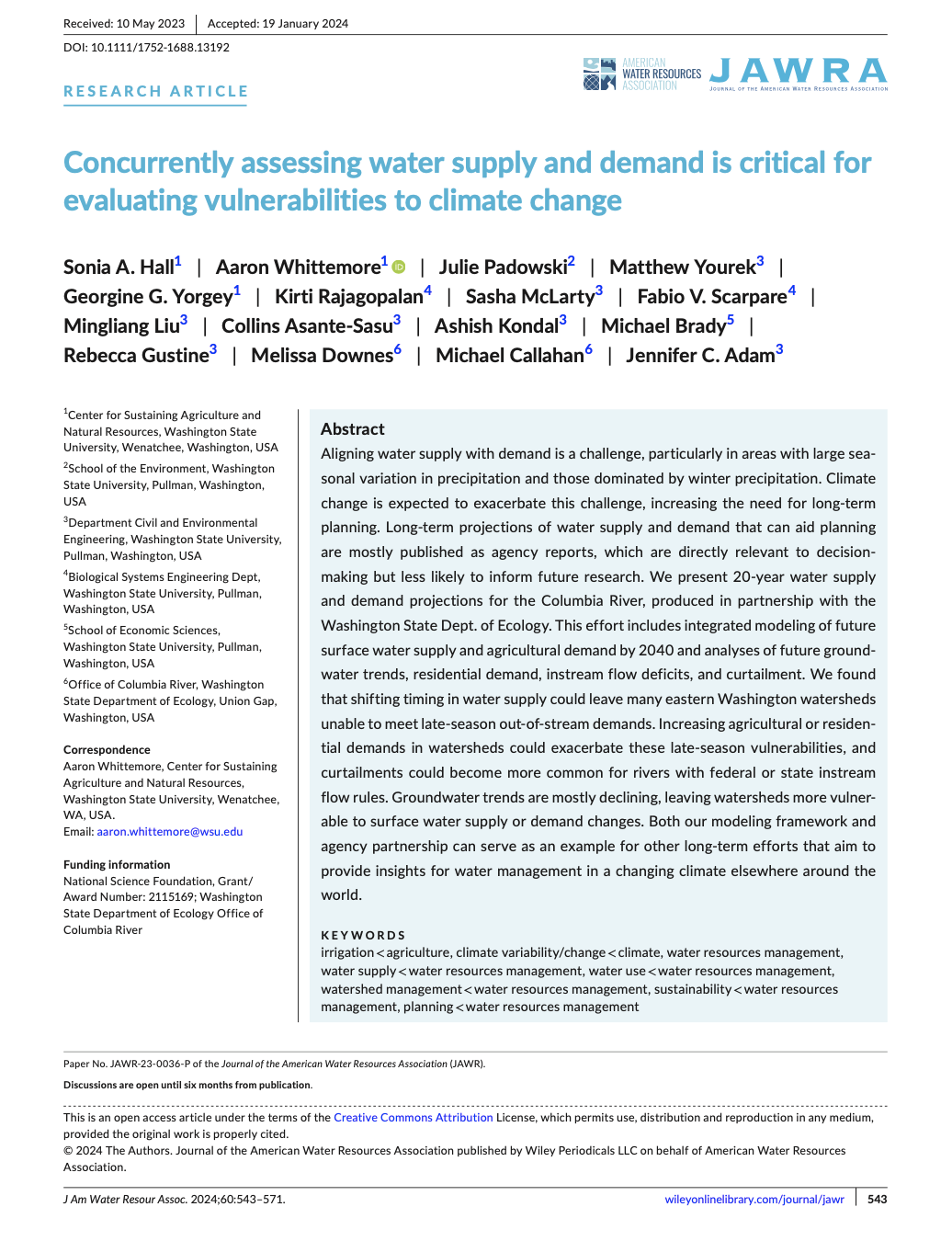 Received: 10 May 2023 | Accepted: 19 January 2024

DOI: 10.1111/1752-1688.13192

RESEARCH ARTICLE

AMERICAN WATER RESOURCES ASSOCIATION JAWRA JOURNAL OF THE AMERICAN WATER RESOURCES ASSOCIATION

Concurrently assessing water supply and demand is critical for evaluating vulnerabilities to climate change

Sonia A. Hall$^1$ | Aaron Whittemore$^1$ | Julie Padowski$^2$ | Matthew Yourek$^3$ | Georgine G. Yorgey$^1$ | Kirti Rajagopalan$^4$ | Sasha McLarty$^3$ | Fabio V. Scarpare$^4$ | Mingliang Liu$^3$ | Collins Asante-Sasu$^3$ | Ashish Kondal$^3$ | Michael Brady$^5$ | Rebecca Gustine$^3$ | Melissa Downes$^6$ | Michael Callahan$^6$ | Jennifer C. Adam$^3$

$^1$Center for Sustaining Agriculture and Natural Resources, Washington State University, Wenatchee, Washington, USA

$^2$School of the Environment, Washington State University, Pullman, Washington, USA

$^3$Department Civil and Environmental Engineering, Washington State University, Pullman, Washington, USA

$^4$Biological Systems Engineering Dept, Washington State University, Pullman, Washington, USA

$^5$School of Economic Sciences, Washington State University, Pullman, Washington, USA

$^6$Office of Columbia River, Washington State Department of Ecology, Union Gap, Washington, USA

Correspondence
Aaron Whittemore, Center for Sustaining Agriculture and Natural Resources, Washington State University, Wenatchee, WA, USA.
Email: aaron.whittemore@wsu.edu

Funding information
National Science Foundation, Grant/Award Number: 2115169; Washington State Department of Ecology Office of Columbia River

Abstract
Aligning water supply with demand is a challenge, particularly in areas with large seasonal variation in precipitation and those dominated by winter precipitation. Climate change is expected to exacerbate this challenge, increasing the need for long-term planning. Long-term projections of water supply and demand that can aid planning are mostly published as agency reports, which are directly relevant to decision-making but less likely to inform future research. We present 20-year water supply and demand projections for the Columbia River, produced in partnership with the Washington State Dept. of Ecology. This effort includes integrated modeling of future surface water supply and agricultural demand by 2040 and analyses of future groundwater trends, residential demand, instream flow deficits, and curtailment. We found that shifting timing in water supply could leave many eastern Washington watersheds unable to meet late-season out-of-stream demands. Increasing agricultural or residential demands in watersheds could exacerbate these late-season vulnerabilities, and curtailments could become more common for rivers with federal or state instream flow rules. Groundwater trends are mostly declining, leaving watersheds more vulnerable to surface water supply or demand changes. Both our modeling framework and agency partnership can serve as an example for other long-term efforts that aim to provide insights for water management in a changing climate elsewhere around the world.

KEYWORDS
irrigation < agriculture, climate variability/change < climate, water resources management, water supply < water resources management, water use < water resources management, watershed management < water resources management, sustainability < water resources management, planning < water resources management

Paper No. JAWR-23-0036-P of the Journal of the American Water Resources Association (JAWR).

Discussions are open until six months from publication.

This is an open access article under the terms of the Creative Commons Attribution License, which permits use, distribution and reproduction in any medium, provided the original work is properly cited.
© 2024 The Authors. Journal of the American Water Resources Association published by Wiley Periodicals LLC on behalf of American Water Resources Association.

J Am Water Resour Assoc. 2024;60:543–571. wileyonlinelibrary.com/journal/jawr | 543